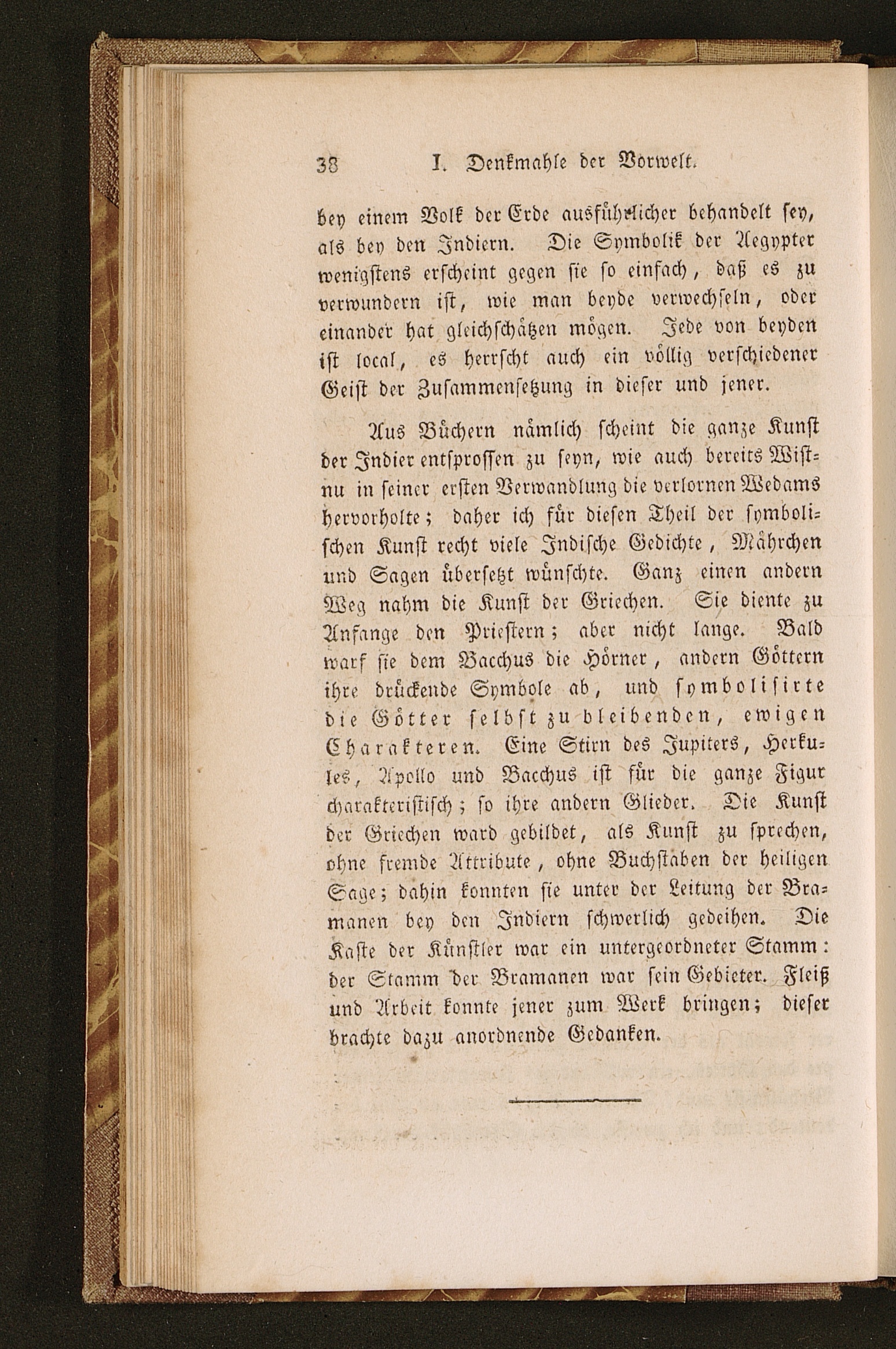 38 I. Denkmahle der Vorwelt.

bey einem Volk der Erde ausführlicher behandelt sey, als bey den Indiern. Die Symbolik der Aegypter wenigstens erscheint gegen sie so einfach, daß es zu verwundern ist, wie man beyde verwechseln, oder einander hat gleichschätzen mögen. Jede von beyden ist local, es herrscht auch ein völlig verschiedener Geist der Zusammensetzung in dieser und jener.

Aus Büchern nämlich scheint die ganze Kunst der Indier entsprossen zu seyn, wie auch bereits Wistnu in seiner ersten Verwandlung die verlornen Wedams hervorholte; daher ich für diesen Theil der symbolischen Kunst recht viele Indische Gedichte, Mährchen und Sagen übersetzt wünschte. Ganz einen andern Weg nahm die Kunst der Griechen. Sie diente zu Anfange den Priestern; aber nicht lange. Bald warf sie dem Bacchus die Hörner, andern Göttern ihre drückende Symbole ab, und symbolisirte die Götter selbst zu bleibenden, ewigen Charakteren. Eine Stirn des Jupiters, Herkules, Apollo und Bacchus ist für die ganze Figur charakteristisch; so ihre andern Glieder. Die Kunst der Griechen ward gebildet, als Kunst zu sprechen, ohne fremde Attribute, ohne Buchstaben der heiligen Sage; dahin konnten sie unter der Leitung der Bramanen bey den Indiern schwerlich gedeihen. Die Kaste der Künstler war ein untergeordneter Stamm: der Stamm der Bramanen war sein Gebieter. Fleiß und Arbeit konnte jener zum Werk bringen; dieser brachte dazu anordnende Gedanken.